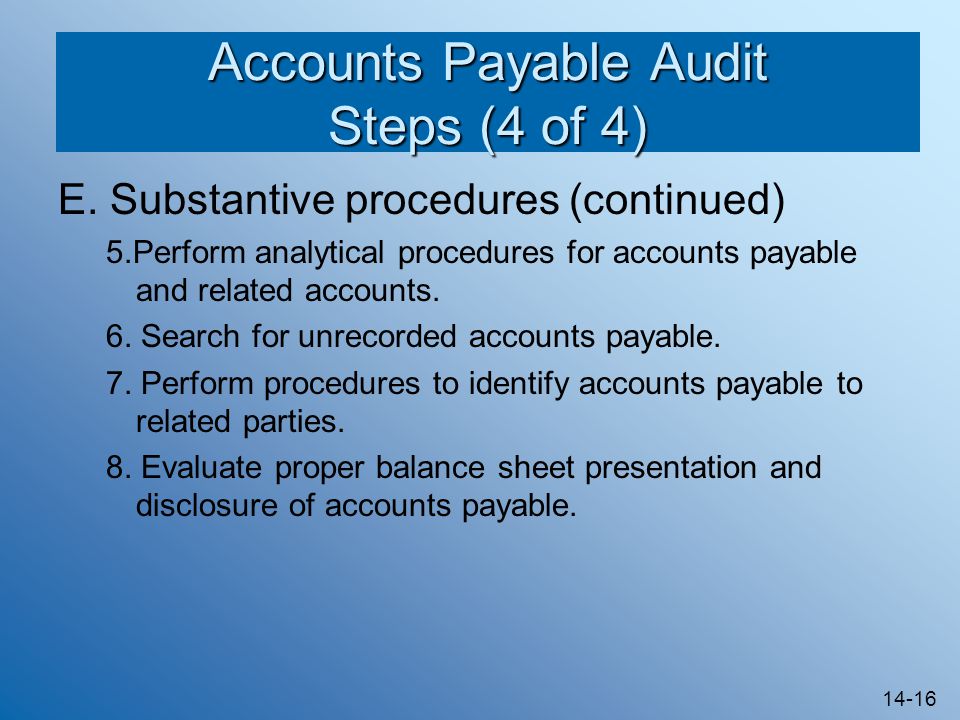 Accounts Payable Audit Steps (4 of 4)

E. Substantive procedures (continued)

5.Perform analytical procedures for accounts payable and related accounts.

6. Search for unrecorded accounts payable.

7. Perform procedures to identify accounts payable to related parties.

8. Evaluate proper balance sheet presentation and disclosure of accounts payable.

14-16